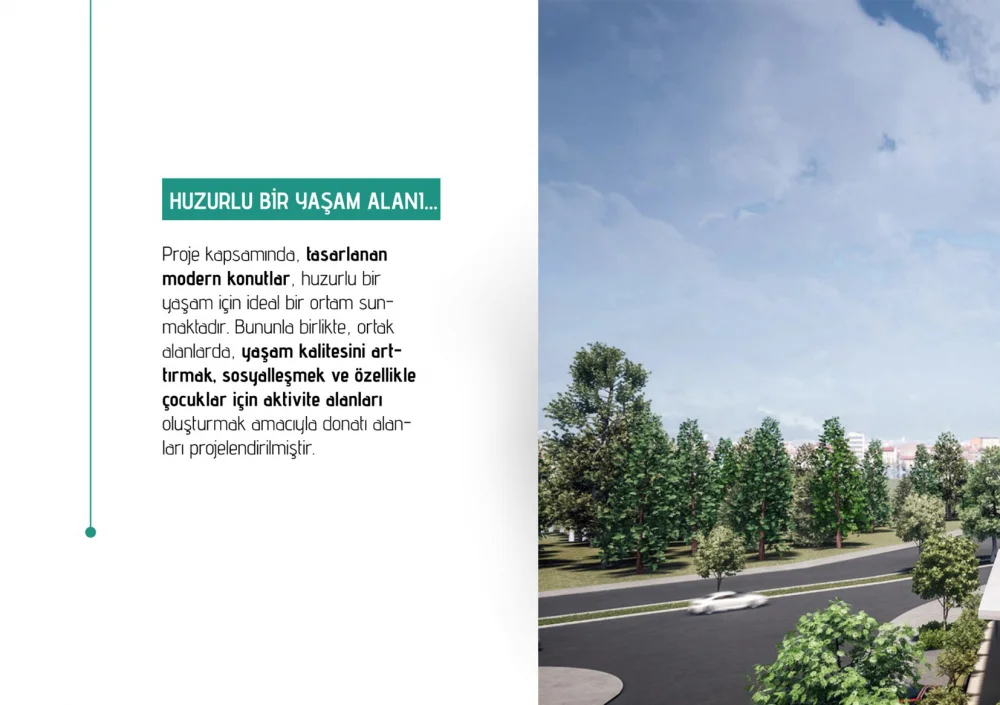 HUZURLU BİR YAŞAM ALANI...

Proje kapsamında, tasarlanan modern konutlar, huzurlu bir yaşam için ideal bir ortam sunmaktadır. Bununla birlikte, ortak alanlarda, yaşam kalitesini arttırmak, sosyalleşmek ve özellikle çocuklar için aktivite alanları oluşturmak amacıyla donatı alanları projelendirilmiştir.